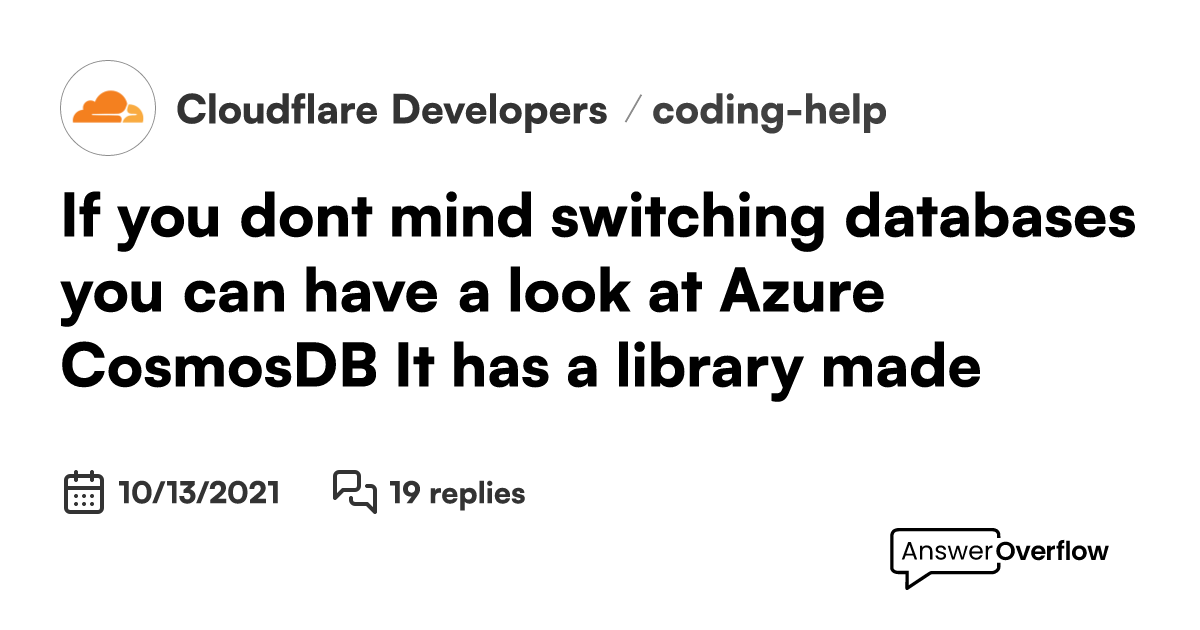 Cloudflare Developers / coding-help

If you dont mind switching databases you can have a look at Azure CosmosDB It has a library made

10/13/2021 19 replies

AnswerOverflow